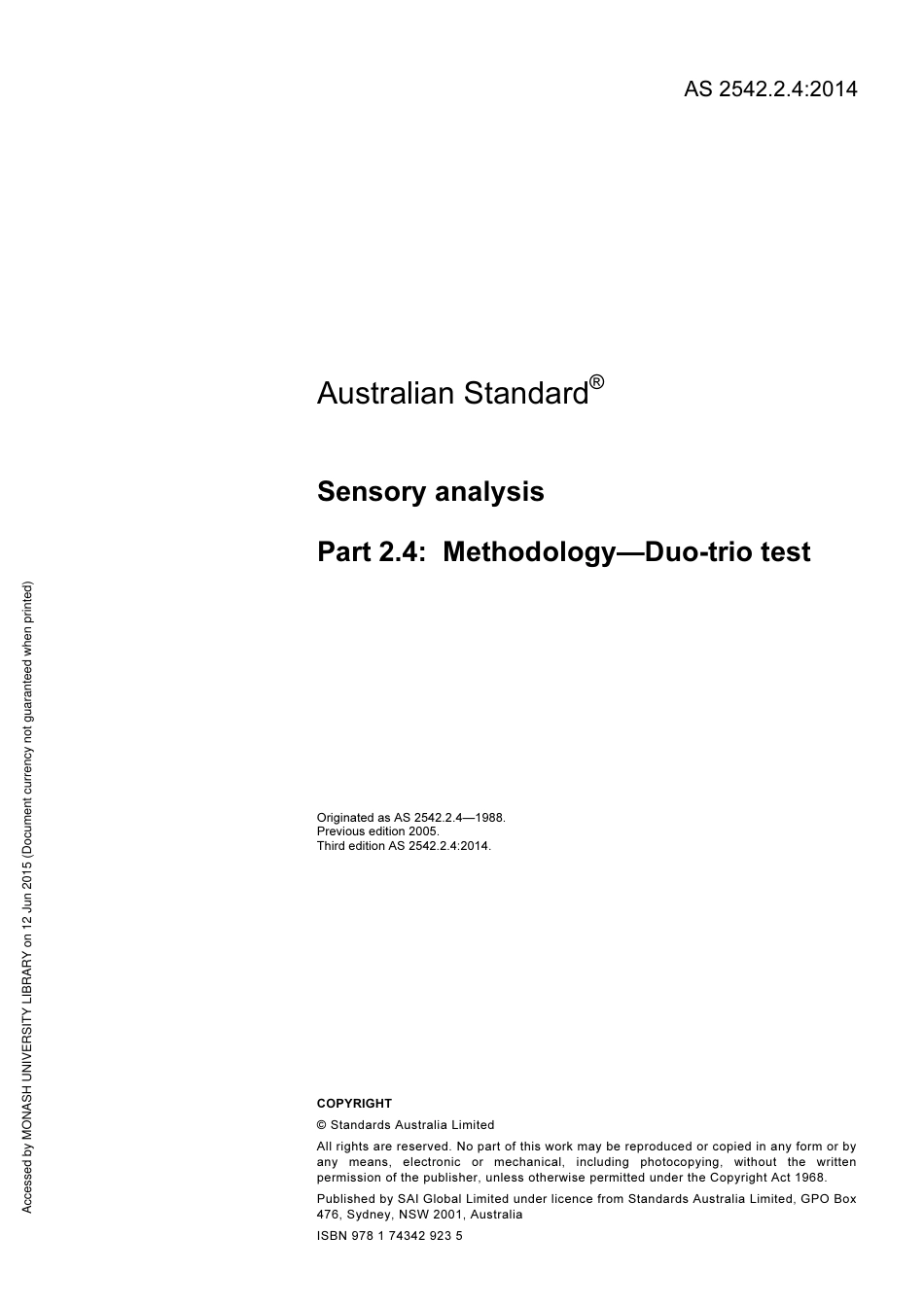 AS 2542.2.4:2014

Australian Standard®

Sensory analysis

Part 2.4: Methodology—Duo-trio test

Originated as AS 2542.2.4—1988.
Previous edition 2005.
Third edition AS 2542.2.4:2014.

COPYRIGHT

© Standards Australia Limited

All rights are reserved. No part of this work may be reproduced or copied in any form or by any means, electronic or mechanical, including photocopying, without the written permission of the publisher, unless otherwise permitted under the Copyright Act 1968.

Published by SAI Global Limited under licence from Standards Australia Limited, GPO Box 476, Sydney, NSW 2001, Australia

ISBN 978 1 74342 923 5

Accessed by MONASH UNIVERSITY LIBRARY on 12 Jun 2015 (Document currency not guaranteed when printed)